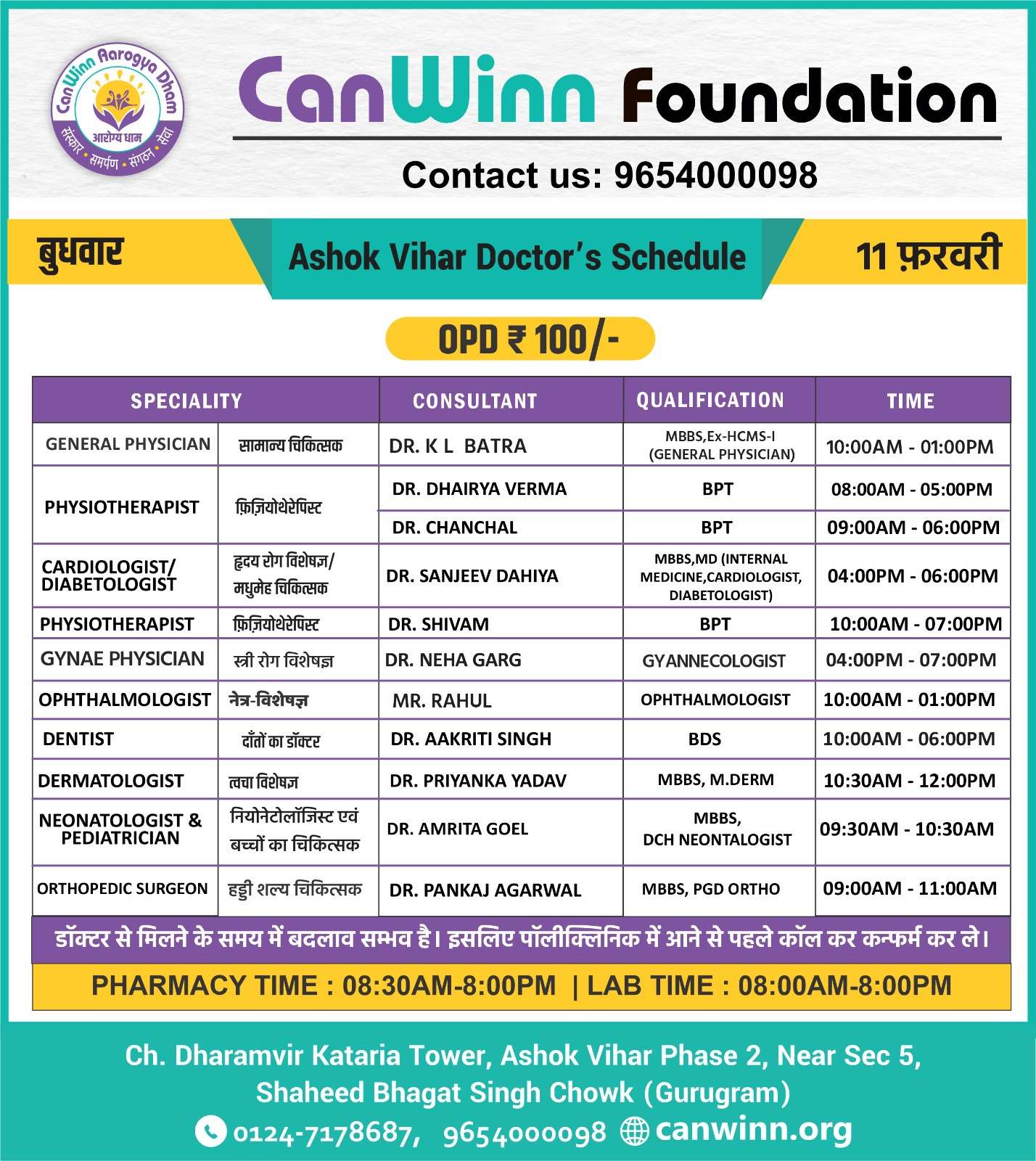 CanWinn Aarogya Dham
आरोग्य धाम
संस्कार • समर्पण • संगठन • सेवा

CanWinn Foundation

Contact us: 9654000098

बुधवार

Ashok Vihar Doctor's Schedule

11 फ़रवरी

OPD ₹ 100/-

| SPECIALITY | | CONSULTANT | QUALIFICATION | TIME |
|---|---|---|---|---|
| GENERAL PHYSICIAN | सामान्य चिकित्सक | DR. K L BATRA | MBBS,Ex-HCMS-I (GENERAL PHYSICIAN) | 10:00AM - 01:00PM |
| PHYSIOTHERAPIST | फ़िज़ियोथेरेपिस्ट | DR. DHAIRYA VERMA | BPT | 08:00AM - 05:00PM |
| | | DR. CHANCHAL | BPT | 09:00AM - 06:00PM |
| CARDIOLOGIST/ DIABETOLOGIST | हृदय रोग विशेषज्ञ/ मधुमेह चिकित्सक | DR. SANJEEV DAHIYA | MBBS,MD (INTERNAL MEDICINE,CARDIOLOGIST, DIABETOLOGIST) | 04:00PM - 06:00PM |
| PHYSIOTHERAPIST | फ़िज़ियोथेरेपिस्ट | DR. SHIVAM | BPT | 10:00AM - 07:00PM |
| GYNAE PHYSICIAN | स्त्री रोग विशेषज्ञ | DR. NEHA GARG | GYANNECOLOGIST | 04:00PM - 07:00PM |
| OPHTHALMOLOGIST | नेत्र-विशेषज्ञ | MR. RAHUL | OPHTHALMOLOGIST | 10:00AM - 01:00PM |
| DENTIST | दाँतों का डॉक्टर | DR. AAKRITI SINGH | BDS | 10:00AM - 06:00PM |
| DERMATOLOGIST | त्वचा विशेषज्ञ | DR. PRIYANKA YADAV | MBBS, M.DERM | 10:30AM - 12:00PM |
| NEONATOLOGIST & PEDIATRICIAN | नियोनेटोलॉजिस्ट एवं बच्चों का चिकित्सक | DR. AMRITA GOEL | MBBS, DCH NEONTALOGIST | 09:30AM - 10:30AM |
| ORTHOPEDIC SURGEON | हड्डी शल्य चिकित्सक | DR. PANKAJ AGARWAL | MBBS, PGD ORTHO | 09:00AM - 11:00AM |

डॉक्टर से मिलने के समय में बदलाव सम्भव है। इसलिए पॉलीक्लिनिक में आने से पहले कॉल कर कन्फर्म कर ले।

PHARMACY TIME : 08:30AM-8:00PM | LAB TIME : 08:00AM-8:00PM

Ch. Dharamvir Kataria Tower, Ashok Vihar Phase 2, Near Sec 5, Shaheed Bhagat Singh Chowk (Gurugram)

0124-7178687, 9654000098 canwinn.org